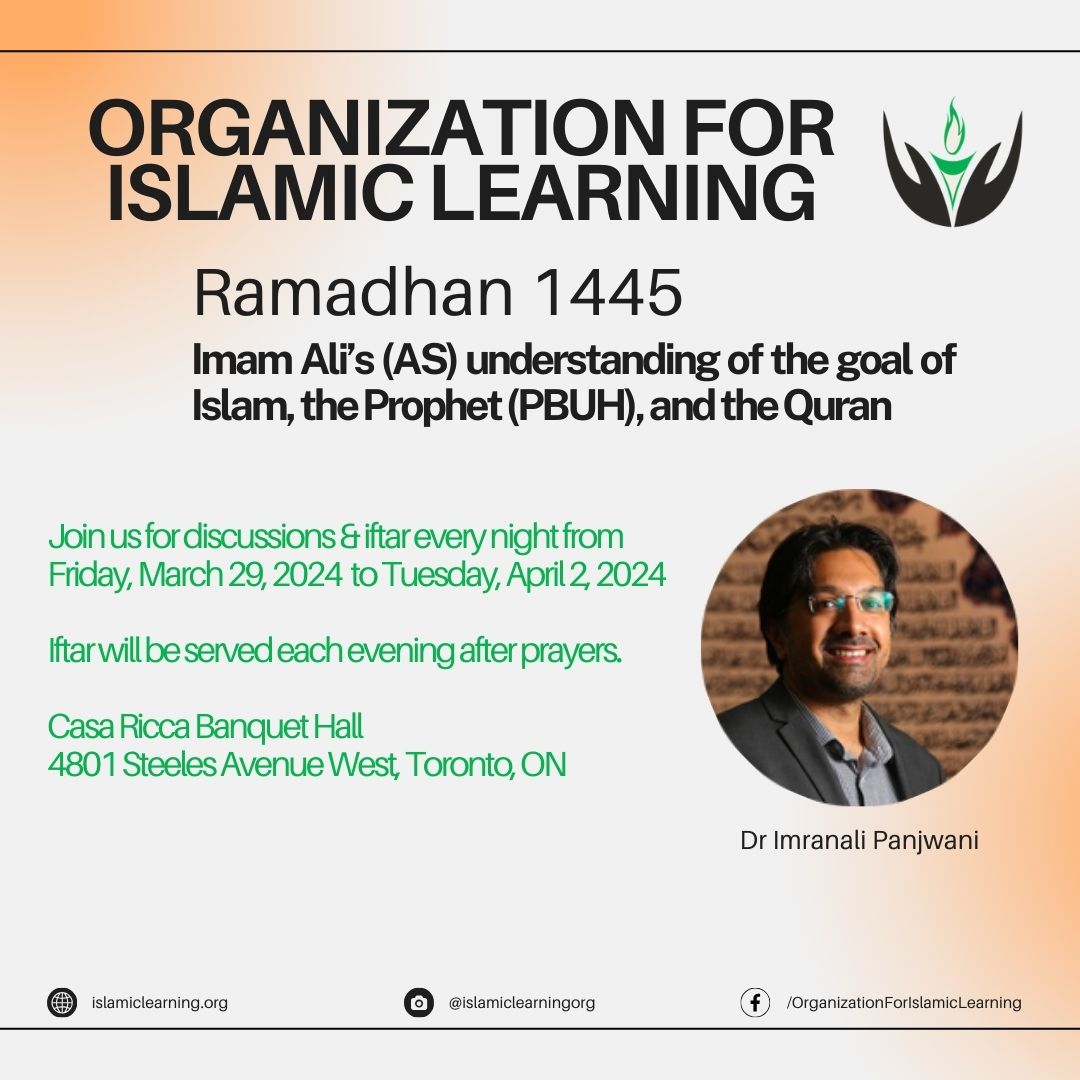 ORGANIZATION FOR ISLAMIC LEARNING

Ramadhan 1445

Imam Ali's (AS) understanding of the goal of Islam, the Prophet (PBUH), and the Quran

Join us for discussions & iftar every night from Friday, March 29, 2024 to Tuesday, April 2, 2024

Iftar will be served each evening after prayers.

Casa Ricca Banquet Hall
4801 Steeles Avenue West, Toronto, ON

Dr Imranali Panjwani

islamiclearning.org

@islamiclearningorg

/OrganizationForIslamicLearning